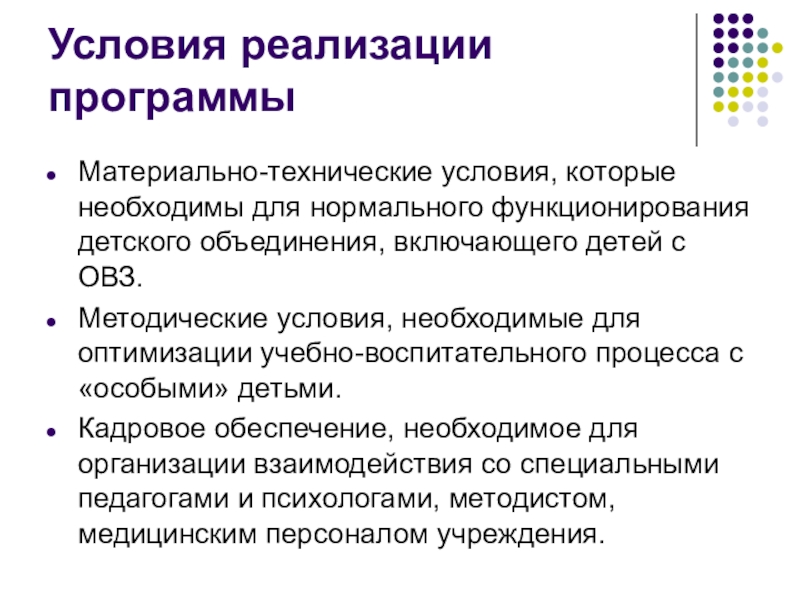 Условия реализации программы

• Материально-технические условия, которые необходимы для нормального функционирования детского объединения, включающего детей с ОВЗ.

• Методические условия, необходимые для оптимизации учебно-воспитательного процесса с «особыми» детьми.

• Кадровое обеспечение, необходимое для организации взаимодействия со специальными педагогами и психологами, методистом, медицинским персоналом учреждения.